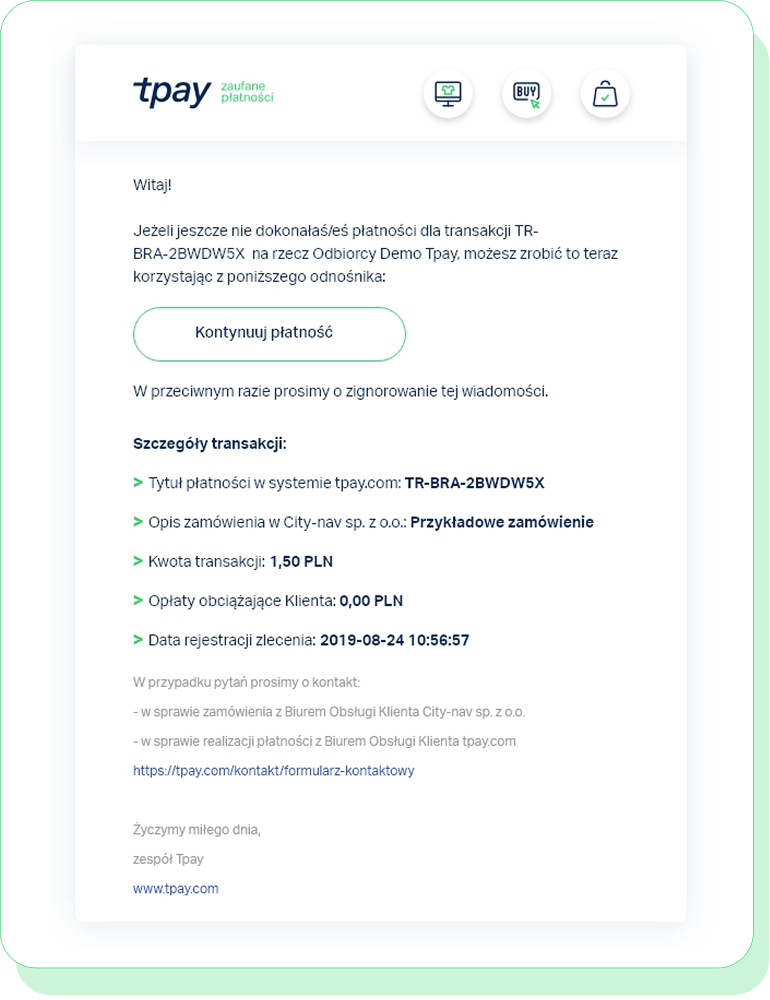 tpay zaufane płatności

BUY

Witaj!

Jeżeli jeszcze nie dokonałaś/eś płatności dla transakcji TR-BRA-2BWDW5X na rzecz Odbiorcy Demo Tpay, możesz zrobić to teraz korzystając z poniższego odnośnika:

Kontynuuj płatność

W przeciwnym razie prosimy o zignorowanie tej wiadomości.

Szczegóły transakcji:

> Tytuł płatności w systemie tpay.com: TR-BRA-2BWDW5X

> Opis zamówienia w City-nav sp. z o.o.: Przykładowe zamówienie

> Kwota transakcji: 1,50 PLN

> Opłaty obciążające Klienta: 0,00 PLN

> Data rejestracji zlecenia: 2019-08-24 10:56:57

W przypadku pytań prosimy o kontakt:

- w sprawie zamówienia z Biurem Obsługi Klienta City-nav sp. z o.o.

- w sprawie realizacji płatności z Biurem Obsługi Klienta tpay.com

https://tpay.com/kontakt/formularz-kontaktowy

Życzymy miłego dnia,

zespół Tpay

www.tpay.com